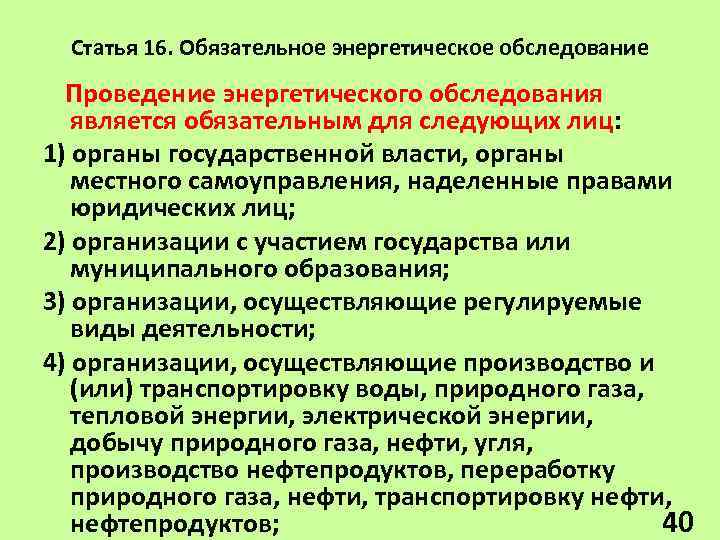 Статья 16. Обязательное энергетическое обследование

Проведение энергетического обследования является обязательным для следующих лиц:

1) органы государственной власти, органы местного самоуправления, наделенные правами юридических лиц;

2) организации с участием государства или муниципального образования;

3) организации, осуществляющие регулируемые виды деятельности;

4) организации, осуществляющие производство и (или) транспортировку воды, природного газа, тепловой энергии, электрической энергии, добычу природного газа, нефти, угля, производство нефтепродуктов, переработку природного газа, нефти, транспортировку нефти, нефтепродуктов;

40